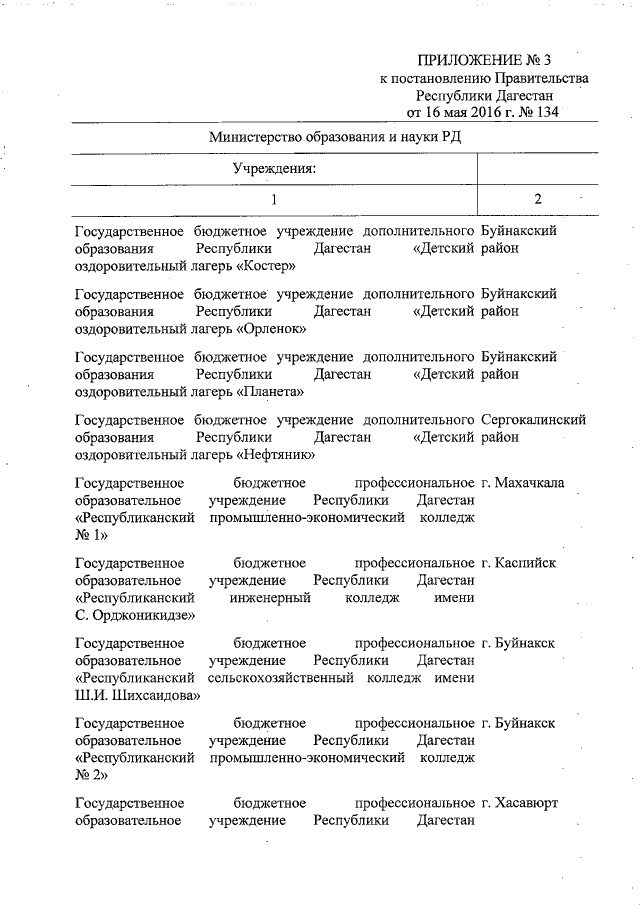 ПРИЛОЖЕНИЕ № 3
к постановлению Правительства
Республики Дагестан
от 16 мая 2016 г. № 134

Министерство образования и науки РД

| Учреждения: | |
|---|---|
| 1 | 2 |
| Государственное бюджетное учреждение дополнительного образования Республики Дагестан «Детский оздоровительный лагерь «Костер» | Буйнакский район |
| Государственное бюджетное учреждение дополнительного образования Республики Дагестан «Детский оздоровительный лагерь «Орленок» | Буйнакский район |
| Государственное бюджетное учреждение дополнительного образования Республики Дагестан «Детский оздоровительный лагерь «Планета» | Буйнакский район |
| Государственное бюджетное учреждение дополнительного образования Республики Дагестан «Детский оздоровительный лагерь «Нефтяник» | Сергокалинский район |
| Государственное бюджетное профессиональное образовательное учреждение Республики Дагестан «Республиканский промышленно-экономический колледж № 1» | г. Махачкала |
| Государственное бюджетное профессиональное образовательное учреждение Республики Дагестан «Республиканский инженерный колледж имени С. Орджоникидзе» | г. Каспийск |
| Государственное бюджетное профессиональное образовательное учреждение Республики Дагестан «Республиканский сельскохозяйственный колледж имени Ш.И. Шихсаидова» | г. Буйнакск |
| Государственное бюджетное профессиональное образовательное учреждение Республики Дагестан «Республиканский промышленно-экономический колледж № 2» | г. Буйнакск |
| Государственное бюджетное профессиональное образовательное учреждение Республики Дагестан | г. Хасавюрт |